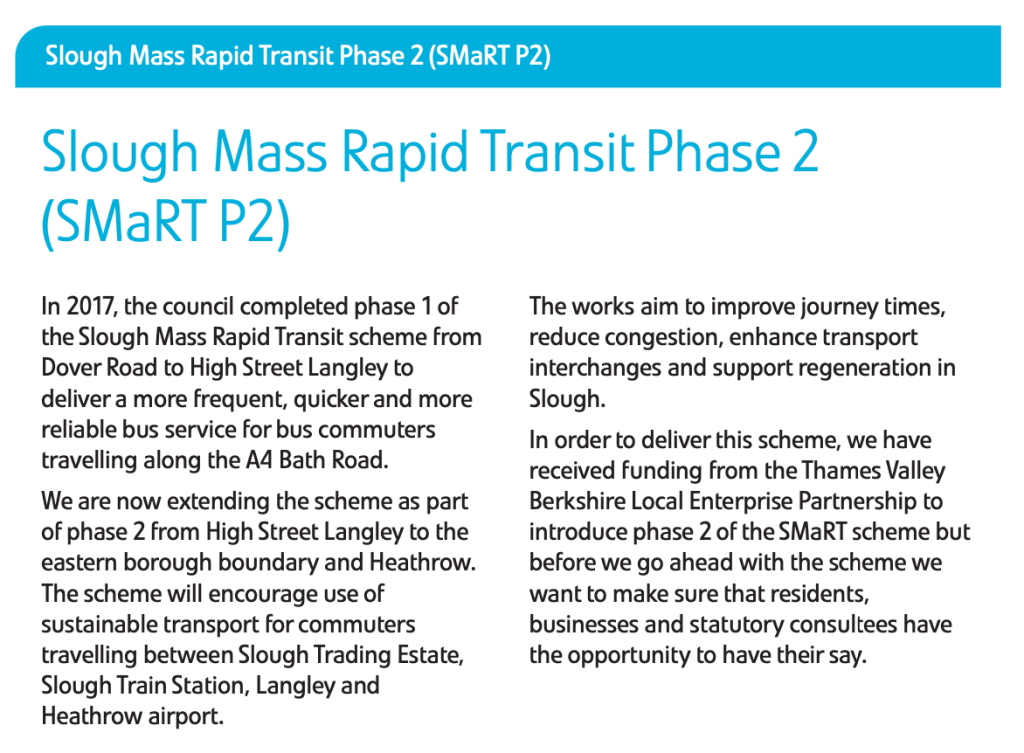 Slough Mass Rapid Transit Phase 2 (SMaRT P2)

Slough Mass Rapid Transit Phase 2 (SMaRT P2)

In 2017, the council completed phase 1 of the Slough Mass Rapid Transit scheme from Dover Road to High Street Langley to deliver a more frequent, quicker and more reliable bus service for bus commuters travelling along the A4 Bath Road.

We are now extending the scheme as part of phase 2 from High Street Langley to the eastern borough boundary and Heathrow. The scheme will encourage use of sustainable transport for commuters travelling between Slough Trading Estate, Slough Train Station, Langley and Heathrow airport.

The works aim to improve journey times, reduce congestion, enhance transport interchanges and support regeneration in Slough.

In order to deliver this scheme, we have received funding from the Thames Valley Berkshire Local Enterprise Partnership to introduce phase 2 of the SMaRT scheme but before we go ahead with the scheme we want to make sure that residents, businesses and statutory consultees have the opportunity to have their say.